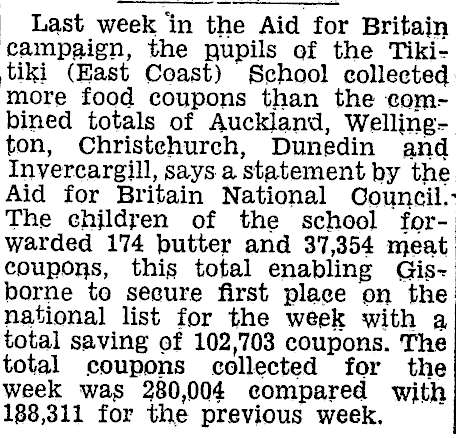 Last week in the Aid for Britain campaign, the pupils of the Tikitiki (East Coast) School collected more food coupons than the combined totals of Auckland, Wellington, Christchurch, Dunedin and Invercargill, says a statement by the Aid for Britain National Council. The children of the school forwarded 174 butter and 37,354 meat coupons, this total enabling Gisborne to secure first place on the national list for the week with a total saving of 102,703 coupons. The total coupons collected for the week was 280,004 compared with 188,311 for the previous week.